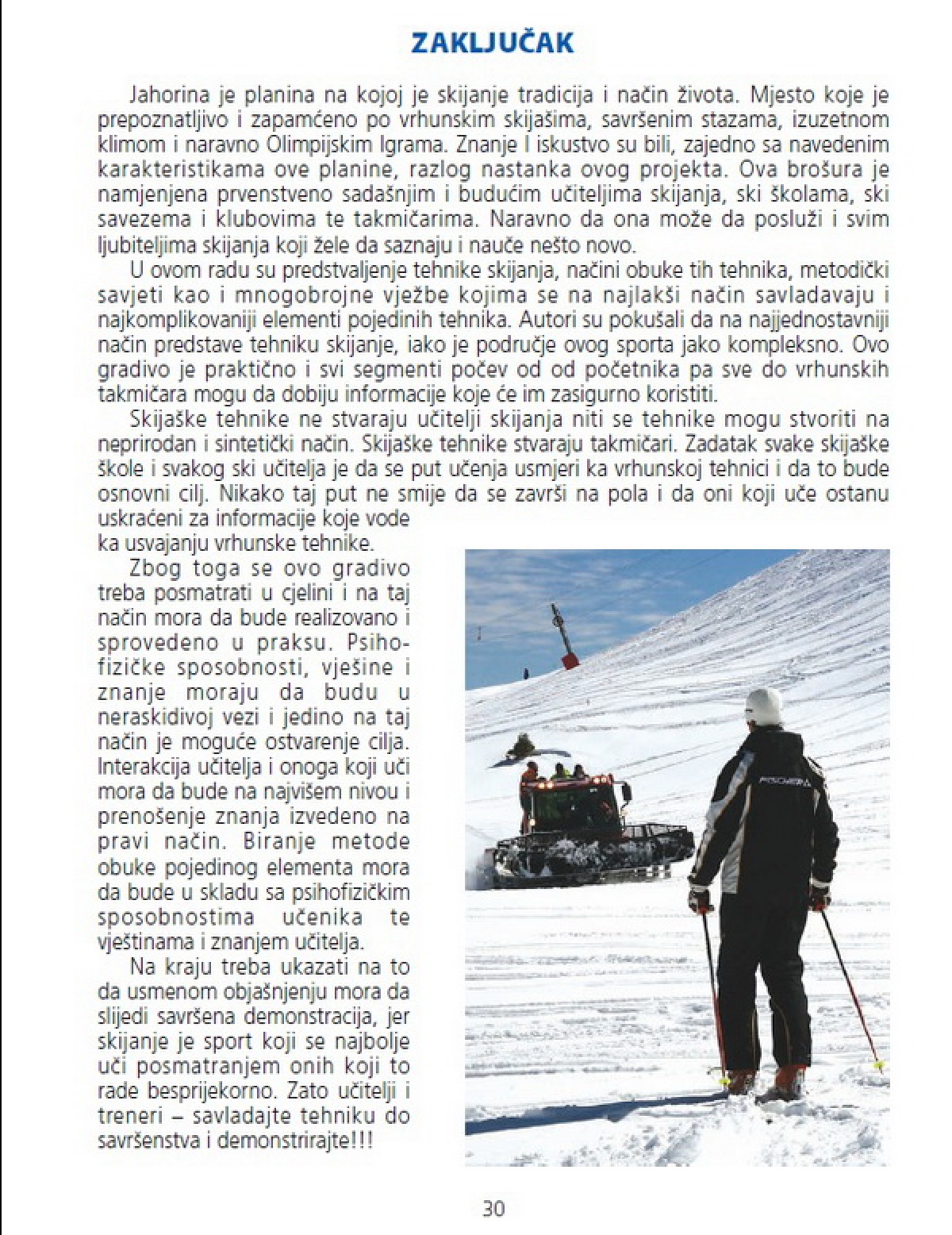 ZAKLJUČAK

Jahorina je planina na kojoj je skijanje tradicija i način života. Mjesto koje je prepoznatljivo i zapamćeno po vrhunskim skijašima, savršenim stazama, izuzetnom klimom i naravno Olimpijskim Igrama. Znanje I iskustvo su bili, zajedno sa navedenim karakteristikama ove planine, razlog nastanka ovog projekta. Ova brošura je namjenjena prvenstveno sadašnjim i budućim učiteljima skijanja, ski školama, ski savezema i klubovima te takmičarima. Naravno da ona može da posluži i svim ljubiteljima skijanja koji žele da saznaju i nauče nešto novo.

U ovom radu su predstvaljenje tehnike skijanja, načini obuke tih tehnika, metodički savjeti kao i mnogobrojne vježbe kojima se na najlakši način savladavaju i najkomplikovaniji elementi pojedinih tehnika. Autori su pokušali da na najjednostavniji način predstave tehniku skijanje, iako je područje ovog sporta jako kompleksno. Ovo gradivo je praktično i svi segmenti počev od od početnika pa sve do vrhunskih takmičara mogu da dobiju informacije koje će im zasigurno koristiti.

Skijaške tehnike ne stvaraju učitelji skijanja niti se tehnike mogu stvoriti na neprirodan i sintetički način. Skijaške tehnike stvaraju takmičari. Zadatak svake skijaške škole i svakog ski učitelja je da se put učenja usmjeri ka vrhunskoj tehnici i da to bude osnovni cilj. Nikako taj put ne smije da se završi na pola i da oni koji uče ostanu uskraćeni za informacije koje vode ka usvajanju vrhunske tehnike.

Zbog toga se ovo gradivo treba posmatrati u cjelini i na taj način mora da bude realizovano i sprovedeno u praksu. Psihofizičke sposobnosti, vješine i znanje moraju da budu u neraskidivoj vezi i jedino na taj način je moguće ostvarenje cilja. Interakcija učitelja i onoga koji uči mora da bude na najvišem nivou i prenošenje znanja izvedeno na pravi način. Biranje metode obuke pojedinog elementa mora da bude u skladu sa psihofizičkim sposobnostima učenika te vještinama i znanjem učitelja.

Na kraju treba ukazati na to da usmenom objašnjenju mora da slijedi savršena demonstracija, jer skijanje je sport koji se najbolje uči posmatranjem onih koji to rade besprijekorno. Zato učitelji i treneri – savladajte tehniku do savršenstva i demonstrirajte!!!

30